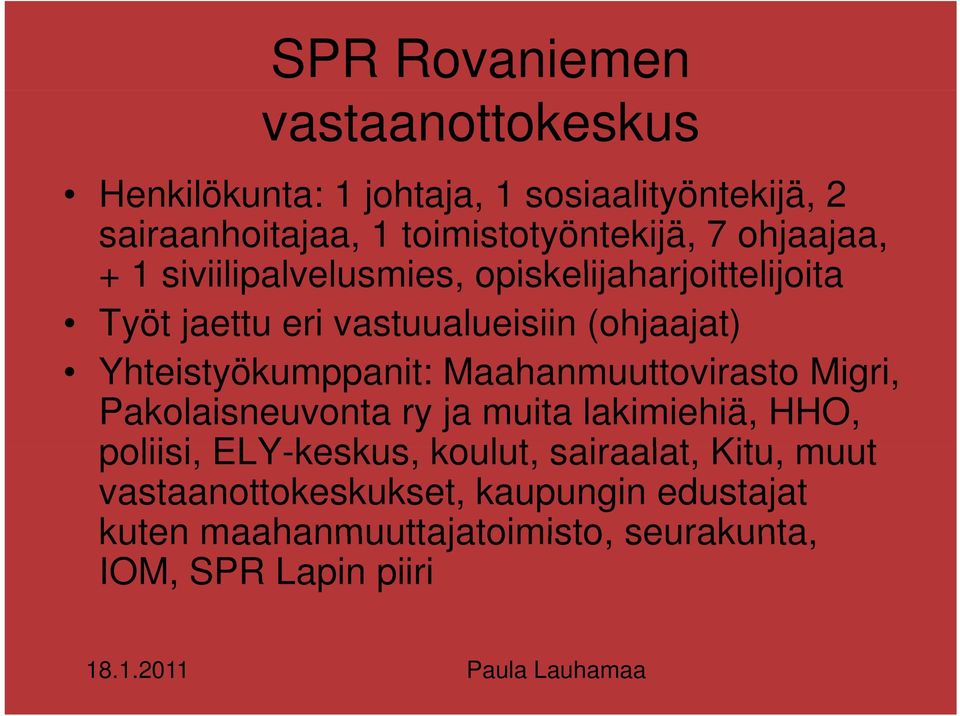 SPR Rovaniemen vastaanottokeskus

• Henkilökunta: 1 johtaja, 1 sosiaalityöntekijä, 2 sairaanhoitajaa, 1 toimistotyöntekijä, 7 ohjaajaa, + 1 siviilipalvelusmies, opiskelijaharjoittelijoita
• Työt jaettu eri vastuualueisiin (ohjaajat)
• Yhteistyökumppanit: Maahanmuuttovirasto Migri, Pakolaisneuvonta ry ja muita lakimiehiä, HHO, poliisi, ELY-keskus, koulut, sairaalat, Kitu, muut vastaanottokeskukset, kaupungin edustajat kuten maahanmuuttajatoimisto, seurakunta, IOM, SPR Lapin piiri

18.1.2011

Paula Lauhamaa